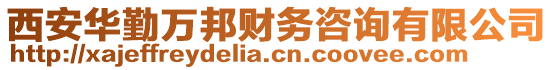 西安华勤万邦财务咨询有限公司
http://xajeffreydelia.cn.coovee.com